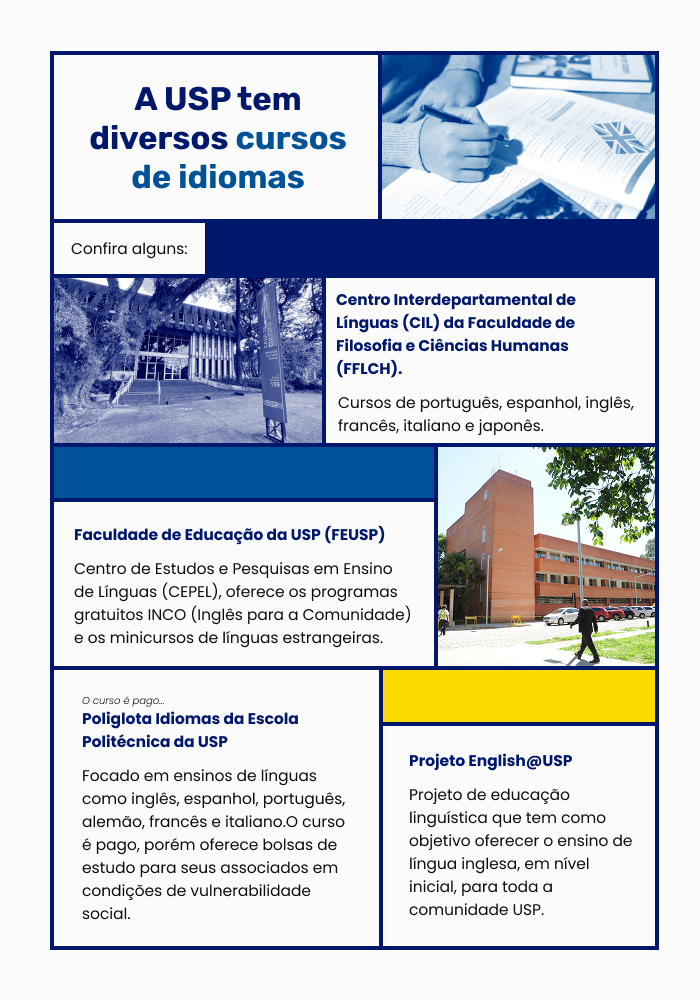 A USP tem diversos cursos de idiomas

Confira alguns:

Centro Interdepartamental de Línguas (CIL) da Faculdade de Filosofia e Ciências Humanas (FFLCH).

Cursos de português, espanhol, inglês, francês, italiano e japonês.

Faculdade de Educação da USP (FEUSP)

Centro de Estudos e Pesquisas em Ensino de Línguas (CEPEL), oferece os programas gratuitos INCO (Inglês para a Comunidade) e os minicursos de línguas estrangeiras.

O curso é pago...

Poliglota Idiomas da Escola Politécnica da USP

Focado em ensinos de línguas como inglês, espanhol, português, alemão, francês e italiano.O curso é pago, porém oferece bolsas de estudo para seus associados em condições de vulnerabilidade social.

Projeto English@USP

Projeto de educação linguística que tem como objetivo oferecer o ensino de língua inglesa, em nível inicial, para toda a comunidade USP.